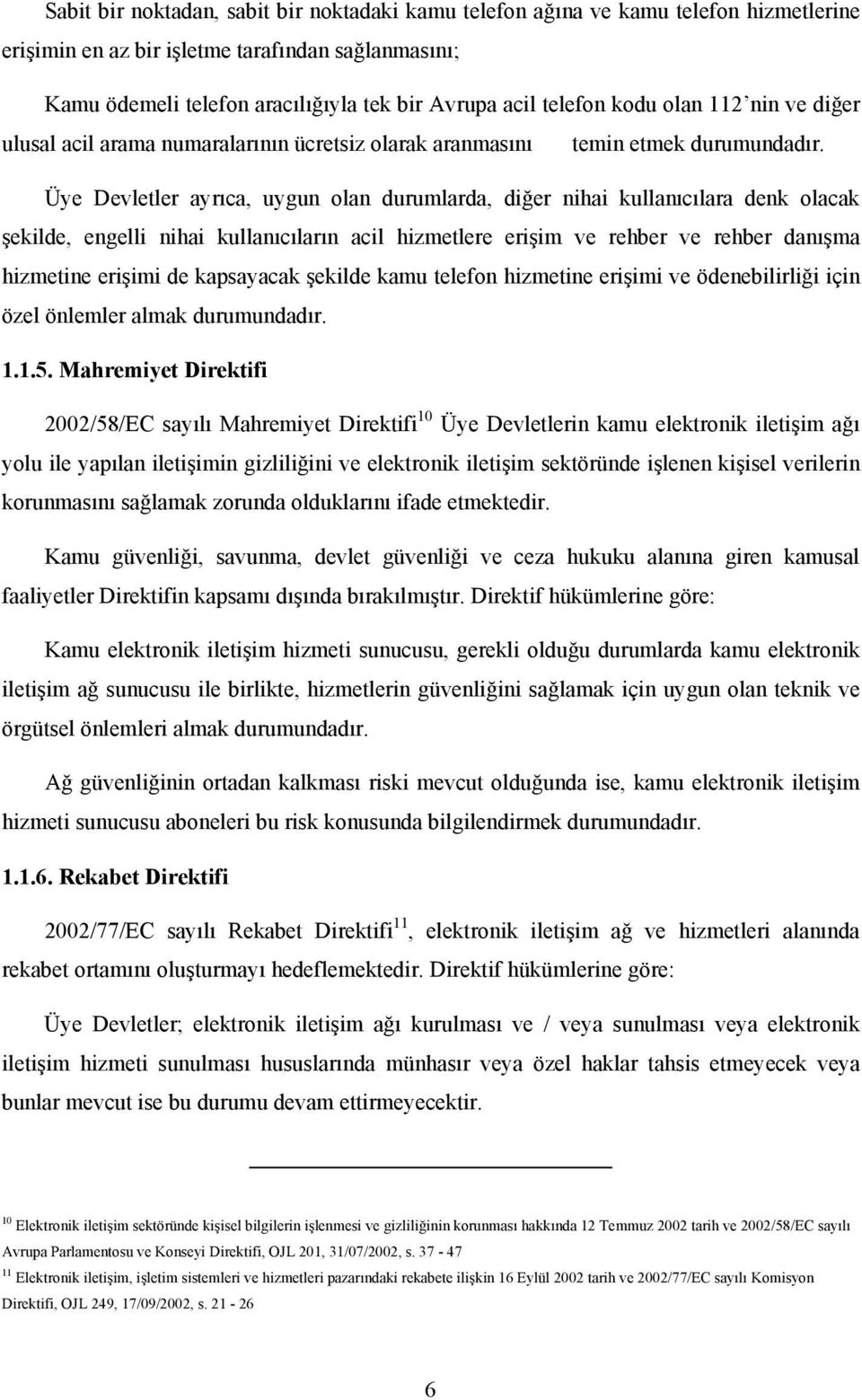 Sabit bir noktadan, sabit bir noktadaki kamu telefon ağına ve kamu telefon hizmetlerine erişimin en az bir işletme tarafından sağlanmasını;

Kamu ödemeli telefon aracılığıyla tek bir Avrupa acil telefon kodu olan 112'nin ve diğer ulusal acil arama numaralarının ücretsiz olarak aranmasını temin etmek durumundadır.

Üye Devletler ayrıca, uygun olan durumlarda, diğer nihai kullanıcılara denk olacak şekilde, engelli nihai kullanıcıların acil hizmetlere erişim ve rehber ve rehber danışma hizmetine erişimi de kapsayacak şekilde kamu telefon hizmetine erişimi ve ödenebilirliği için özel önlemler almak durumundadır.

1.1.5. Mahremiyet Direktifi

2002/58/EC sayılı Mahremiyet Direktifi$^{10}$ Üye Devletlerin kamu elektronik iletişim ağı yolu ile yapılan iletişimin gizliliğini ve elektronik iletişim sektöründe işlenen kişisel verilerin korunmasını sağlamak zorunda olduklarını ifade etmektedir.

Kamu güvenliği, savunma, devlet güvenliği ve ceza hukuku alanına giren kamusal faaliyetler Direktifin kapsamı dışında bırakılmıştır. Direktif hükümlerine göre:

Kamu elektronik iletişim hizmeti sunucusu, gerekli olduğu durumlarda kamu elektronik iletişim ağ sunucusu ile birlikte, hizmetlerin güvenliğini sağlamak için uygun olan teknik ve örgütsel önlemleri almak durumundadır.

Ağ güvenliğinin ortadan kalkması riski mevcut olduğunda ise, kamu elektronik iletişim hizmeti sunucusu aboneleri bu risk konusunda bilgilendirmek durumundadır.

1.1.6. Rekabet Direktifi

2002/77/EC sayılı Rekabet Direktifi$^{11}$, elektronik iletişim ağ ve hizmetleri alanında rekabet ortamını oluşturmayı hedeflemektedir. Direktif hükümlerine göre:

Üye Devletler; elektronik iletişim ağı kurulması ve / veya sunulması veya elektronik iletişim hizmeti sunulması hususlarında münhasır veya özel haklar tahsis etmeyecek veya bunlar mevcut ise bu durumu devam ettirmeyecektir.

$^{10}$ Elektronik iletişim sektöründe kişisel bilgilerin işlenmesi ve gizliliğinin korunması hakkında 12 Temmuz 2002 tarih ve 2002/58/EC sayılı Avrupa Parlamentosu ve Konseyi Direktifi, OJL 201, 31/07/2002, s. 37 - 47

$^{11}$ Elektronik iletişim, işletim sistemleri ve hizmetleri pazarındaki rekabete ilişkin 16 Eylül 2002 tarih ve 2002/77/EC sayılı Komisyon Direktifi, OJL 249, 17/09/2002, s. 21 - 26

6